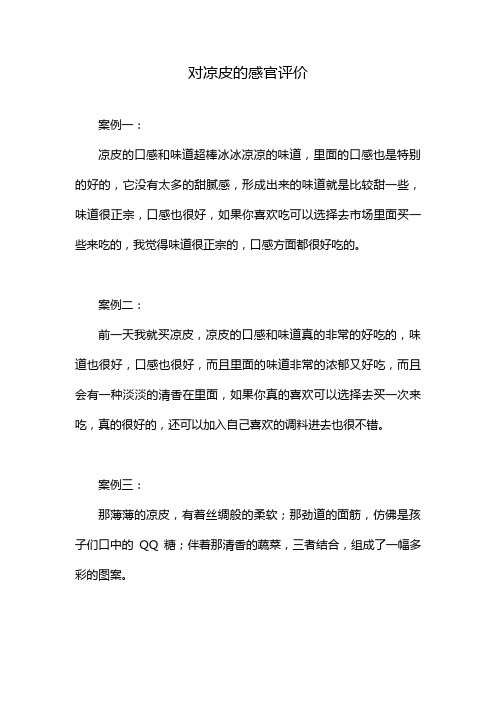 对凉皮的感官评价

案例一：

凉皮的口感和味道超棒冰冰凉凉的味道，里面的口感也是特别的好的，它没有太多的甜腻感，形成出来的味道就是比较甜一些，味道很正宗，口感也很好，如果你喜欢吃可以选择去市场里面买一些来吃的，我觉得味道很正宗的，口感方面都很好吃的。

案例二：

前一天我就买凉皮，凉皮的口感和味道真的非常的好吃的，味道也很好，口感也很好，而且里面的味道非常的浓郁又好吃，而且会有一种淡淡的清香在里面，如果你真的喜欢可以选择去买一次来吃，真的很好的，还可以加入自己喜欢的调料进去也很不错。

案例三：

那薄薄的凉皮，有着丝绸般的柔软；那劲道的面筋，仿佛是孩子们口中的 QQ 糖；伴着那清香的蔬菜，三者结合，组成了一幅多彩的图案。